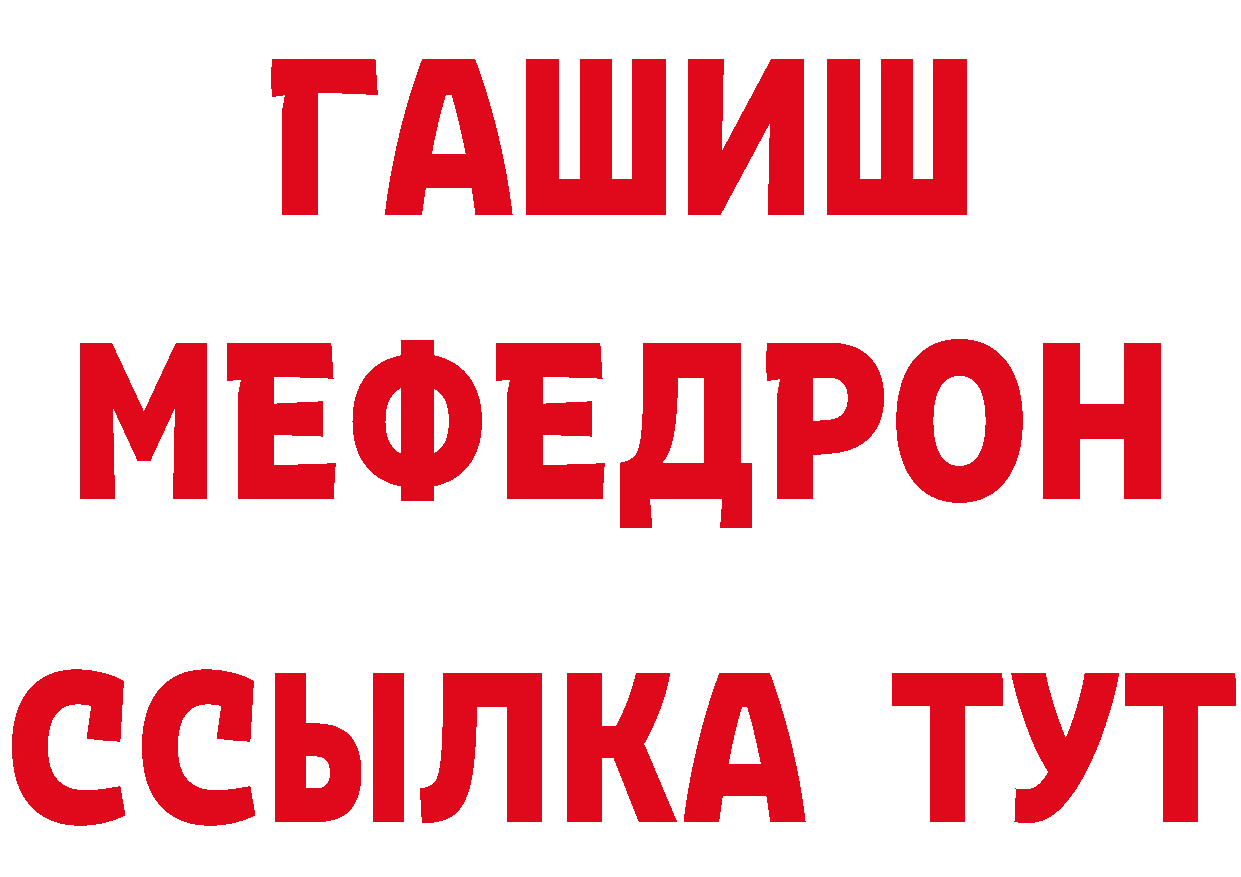 ГАШИШ
МЕФЕДРОН
ССЫЛКА ТУТ